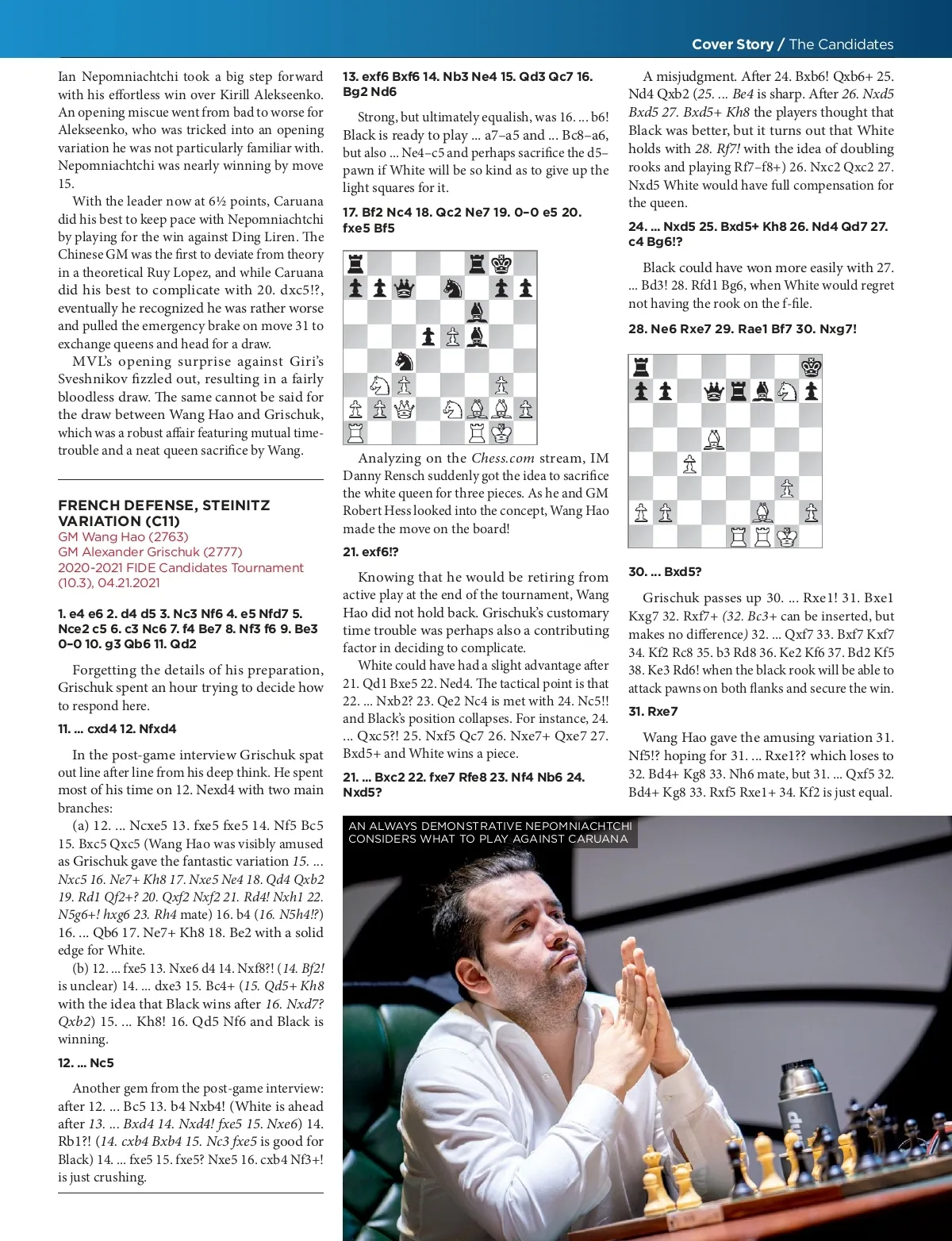 Cover Story / The Candidates

Ian Nepomniachtchi took a big step forward with his effortless win over Kirill Alekseenko. An opening miscue went from bad to worse for Alekseenko, who was tricked into an opening variation he was not particularly familiar with. Nepomniachtchi was nearly winning by move 15.

With the leader now at 6½ points, Caruana did his best to keep pace with Nepomniachtchi by playing for the win against Ding Liren. The Chinese GM was the first to deviate from theory in a theoretical Ruy Lopez, and while Caruana did his best to complicate with 20. dxc5!?, eventually he recognized he was rather worse and pulled the emergency brake on move 31 to exchange queens and head for a draw.

MVL's opening surprise against Giri's Sveshnikov fizzled out, resulting in a fairly bloodless draw. The same cannot be said for the draw between Wang Hao and Grischuk, which was a robust affair featuring mutual time-trouble and a neat queen sacrifice by Wang.

FRENCH DEFENSE, STEINITZ VARIATION (C11)
GM Wang Hao (2763)
GM Alexander Grischuk (2777)
2020-2021 FIDE Candidates Tournament (10.3), 04.21.2021

1. e4 e6 2. d4 d5 3. Nc3 Nf6 4. e5 Nfd7 5. Nce2 c5 6. c3 Nc6 7. f4 Be7 8. Nf3 f6 9. Be3 0–0 10. g3 Qb6 11. Qd2

Forgetting the details of his preparation, Grischuk spent an hour trying to decide how to respond here.

11. ... cxd4 12. Nfxd4

In the post-game interview Grischuk spat out line after line from his deep think. He spent most of his time on 12. Nexd4 with two main branches:

(a) 12. ... Ncxe5 13. fxe5 fxe5 14. Nf5 Bc5 15. Bxc5 Qxc5 (Wang Hao was visibly amused as Grischuk gave the fantastic variation 15. ... Nxc5 16. Ne7+ Kh8 17. Nxe5 Ne4 18. Qd4 Qxb2 19. Rd1 Qf2+? 20. Qxf2 Nxf2 21. Rd4! Nxh1 22. N5g6+! hxg6 23. Rh4 mate) 16. b4 (16. N5h4!?) 16. ... Qb6 17. Ne7+ Kh8 18. Be2 with a solid edge for White.

(b) 12. ... fxe5 13. Nxe6 d4 14. Nxf8?! (14. Bf2! is unclear) 14. ... dxe3 15. Bc4+ (15. Qd5+ Kh8 with the idea that Black wins after 16. Nxd7? Qxb2) 15. ... Kh8! 16. Qd5 Nf6 and Black is winning.

12. ... Nc5

Another gem from the post-game interview: after 12. ... Bc5 13. b4 Nxb4! (White is ahead after 13. ... Bxd4 14. Nxd4! fxe5 15. Nxe6) 14. Rb1?! (14. cxb4 Bxb4 15. Nc3 fxe5 is good for Black) 14. ... fxe5 15. fxe5? Nxe5 16. cxb4 Nf3+! is just crushing.

13. exf6 Bxf6 14. Nb3 Ne4 15. Qd3 Qc7 16. Bg2 Nd6

Strong, but ultimately equalish, was 16. ... b6! Black is ready to play ... a7–a5 and ... Bc8–a6, but also ... Ne4–c5 and perhaps sacrifice the d5-pawn if White will be so kind as to give up the light squares for it.

17. Bf2 Nc4 18. Qc2 Ne7 19. 0–0 e5 20. fxe5 Bf5

Analyzing on the Chess.com stream, IM Danny Rensch suddenly got the idea to sacrifice the white queen for three pieces. As he and GM Robert Hess looked into the concept, Wang Hao made the move on the board!

21. exf6!?

Knowing that he would be retiring from active play at the end of the tournament, Wang Hao did not hold back. Grischuk's customary time trouble was perhaps also a contributing factor in deciding to complicate.

White could have had a slight advantage after 21. Qd1 Bxe5 22. Ned4. The tactical point is that 22. ... Nxb2? 23. Qe2 Nc4 is met with 24. Nc5!! and Black's position collapses. For instance, 24. ... Qxc5?! 25. Nxf5 Qc7 26. Nxe7+ Qxe7 27. Bxd5+ and White wins a piece.

21. ... Bxc2 22. fxe7 Rfe8 23. Nf4 Nb6 24. Nxd5?

A misjudgment. After 24. Bxb6! Qxb6+ 25. Nd4 Qxb2 (25. ... Be4 is sharp. After 26. Nxd5 Bxd5 27. Bxd5+ Kh8 the players thought that Black was better, but it turns out that White holds with 28. Rf7! with the idea of doubling rooks and playing Rf7–f8+) 26. Nxc2 Qxc2 27. Nxd5 White would have full compensation for the queen.

24. ... Nxd5 25. Bxd5+ Kh8 26. Nd4 Qd7 27. c4 Bg6!?

Black could have won more easily with 27. ... Bd3! 28. Rfd1 Bg6, when White would regret not having the rook on the f-file.

28. Ne6 Rxe7 29. Rae1 Bf7 30. Nxg7!

30. ... Bxd5?

Grischuk passes up 30. ... Rxe1! 31. Bxe1 Kxg7 32. Rxf7+ (32. Bc3+ can be inserted, but makes no difference) 32. ... Qxf7 33. Bxf7 Kxf7 34. Kf2 Rc8 35. b3 Rd8 36. Ke2 Kf6 37. Bd2 Kf5 38. Ke3 Rd6! when the black rook will be able to attack pawns on both flanks and secure the win.

31. Rxe7

Wang Hao gave the amusing variation 31. Nf5!? hoping for 31. ... Rxe1?? which loses to 32. Bd4+ Kg8 33. Nh6 mate, but 31. ... Qxf5 32. Bd4+ Kg8 33. Rxf5 Rxe1+ 34. Kf2 is just equal.

AN ALWAYS DEMONSTRATIVE NEPOMNIACHTCHI CONSIDERS WHAT TO PLAY AGAINST CARUANA